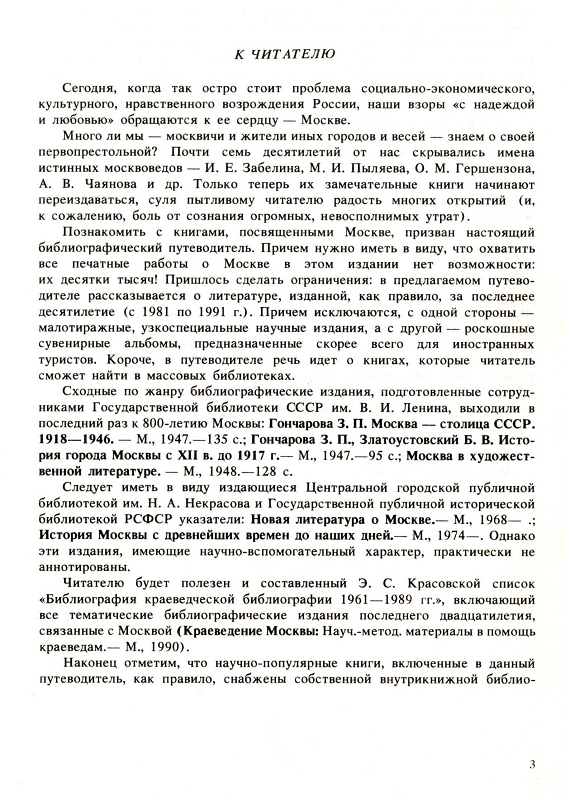 К ЧИТАТЕЛЮ

Сегодня, когда так остро стоит проблема социально-экономического, культурного, нравственного возрождения России, наши взоры «с надеждой и любовью» обращаются к ее сердцу — Москве.

Много ли мы — москвичи и жители иных городов и весей — знаем о своей первопрестольной? Почти семь десятилетий от нас скрывались имена истинных москвоведов — И. Е. Забелина, М. И. Пыляева, О. М. Гершензона, А. В. Чаянова и др. Только теперь их замечательные книги начинают переиздаваться, суля пытливому читателю радость многих открытий (и, к сожалению, боль от сознания огромных, невосполнимых утрат).

Познакомить с книгами, посвященными Москве, призван настоящий библиографический путеводитель. Причем нужно иметь в виду, что охватить все печатные работы о Москве в этом издании нет возможности: их десятки тысяч! Пришлось сделать ограничения: в предлагаемом путеводителе рассказывается о литературе, изданной, как правило, за последнее десятилетие (с 1981 по 1991 г.). Причем исключаются, с одной стороны — малотиражные, узкоспециальные научные издания, а с другой — роскошные сувенирные альбомы, предназначенные скорее всего для иностранных туристов. Короче, в путеводителе речь идет о книгах, которые читатель сможет найти в массовых библиотеках.

Сходные по жанру библиографические издания, подготовленные сотрудниками Государственной библиотеки СССР им. В. И. Ленина, выходили в последний раз к 800-летию Москвы: Гончарова З. П. Москва — столица СССР. 1918—1946. — М., 1947.—135 с.; Гончарова З. П., Златоустовский Б. В. История города Москвы с XII в. до 1917 г.— М., 1947.—95 с.; Москва в художественной литературе. — М., 1948.—128 с.

Следует иметь в виду издающиеся Центральной городской публичной библиотекой им. Н. А. Некрасова и Государственной публичной исторической библиотекой РСФСР указатели: Новая литература о Москве.— М., 1968— .; История Москвы с древнейших времен до наших дней.— М., 1974—. Однако эти издания, имеющие научно-вспомогательный характер, практически не аннотированы.

Читателю будет полезен и составленный Э. С. Красовской список «Библиография краеведческой библиографии 1961—1989 гг.», включающий все тематические библиографические издания последнего двадцатилетия, связанные с Москвой (Краеведение Москвы: Науч.-метод. материалы в помощь краеведам.— М., 1990).

Наконец отметим, что научно-популярные книги, включенные в данный путеводитель, как правило, снабжены собственной внутрикнижной библио-

3